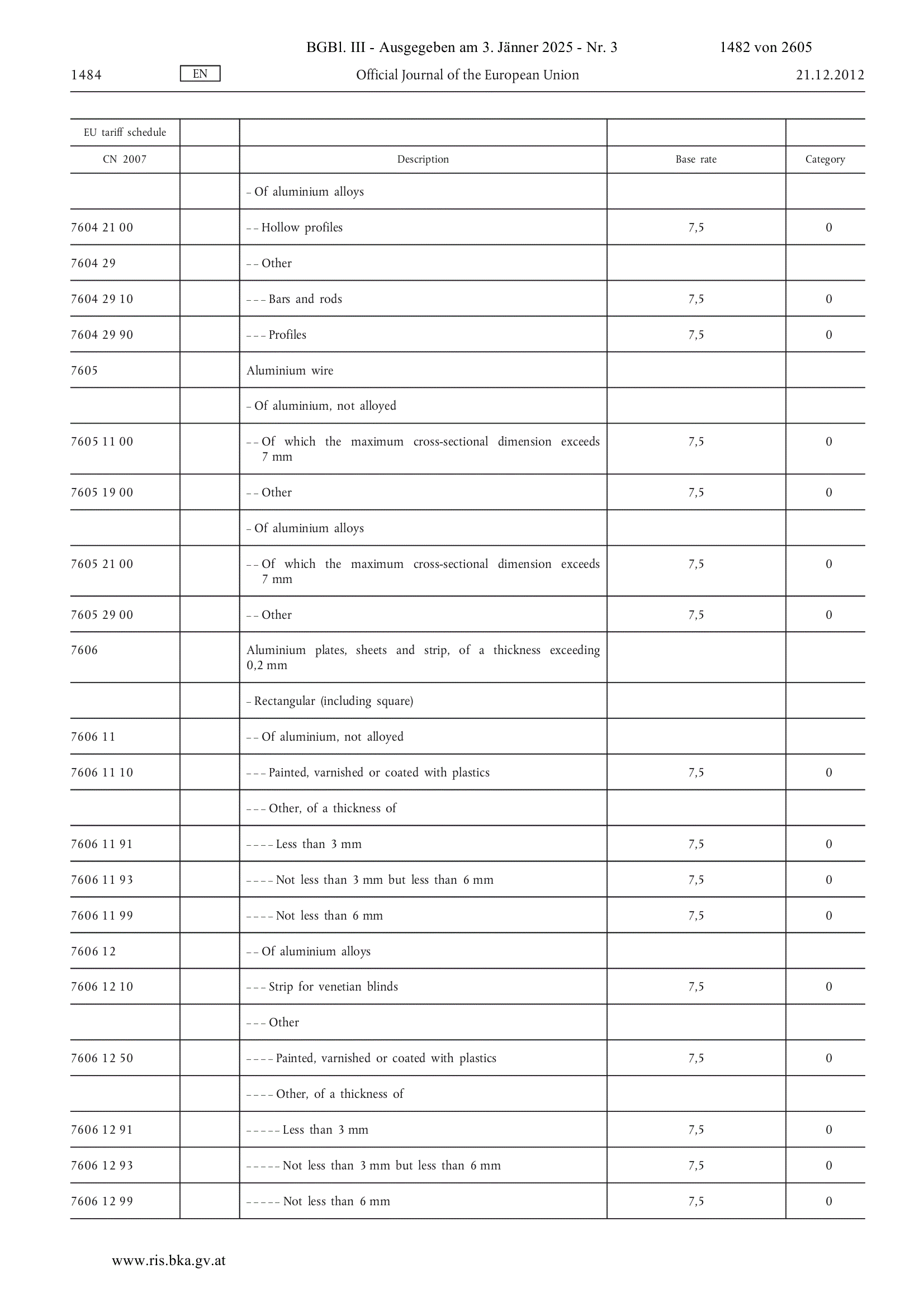 BGBl. III - Ausgegeben am 3. Jänner 2025 - Nr. 3 1482 von 2605

1484 EN Official Journal of the European Union 21.12.2012

| EU tariff schedule | | | | |
|---|---|---|---|---|
| CN 2007 | | Description | Base rate | Category |
| | | – Of aluminium alloys | | |
| 7604 21 00 | | – – Hollow profiles | 7,5 | 0 |
| 7604 29 | | – – Other | | |
| 7604 29 10 | | – – – Bars and rods | 7,5 | 0 |
| 7604 29 90 | | – – – Profiles | 7,5 | 0 |
| 7605 | | Aluminium wire | | |
| | | – Of aluminium, not alloyed | | |
| 7605 11 00 | | – – Of which the maximum cross-sectional dimension exceeds 7 mm | 7,5 | 0 |
| 7605 19 00 | | – – Other | 7,5 | 0 |
| | | – Of aluminium alloys | | |
| 7605 21 00 | | – – Of which the maximum cross-sectional dimension exceeds 7 mm | 7,5 | 0 |
| 7605 29 00 | | – – Other | 7,5 | 0 |
| 7606 | | Aluminium plates, sheets and strip, of a thickness exceeding 0,2 mm | | |
| | | – Rectangular (including square) | | |
| 7606 11 | | – – Of aluminium, not alloyed | | |
| 7606 11 10 | | – – – Painted, varnished or coated with plastics | 7,5 | 0 |
| | | – – – Other, of a thickness of | | |
| 7606 11 91 | | – – – – Less than 3 mm | 7,5 | 0 |
| 7606 11 93 | | – – – – Not less than 3 mm but less than 6 mm | 7,5 | 0 |
| 7606 11 99 | | – – – – Not less than 6 mm | 7,5 | 0 |
| 7606 12 | | – – Of aluminium alloys | | |
| 7606 12 10 | | – – – Strip for venetian blinds | 7,5 | 0 |
| | | – – – Other | | |
| 7606 12 50 | | – – – – Painted, varnished or coated with plastics | 7,5 | 0 |
| | | – – – – Other, of a thickness of | | |
| 7606 12 91 | | – – – – – Less than 3 mm | 7,5 | 0 |
| 7606 12 93 | | – – – – – Not less than 3 mm but less than 6 mm | 7,5 | 0 |
| 7606 12 99 | | – – – – – Not less than 6 mm | 7,5 | 0 |

www.ris.bka.gv.at